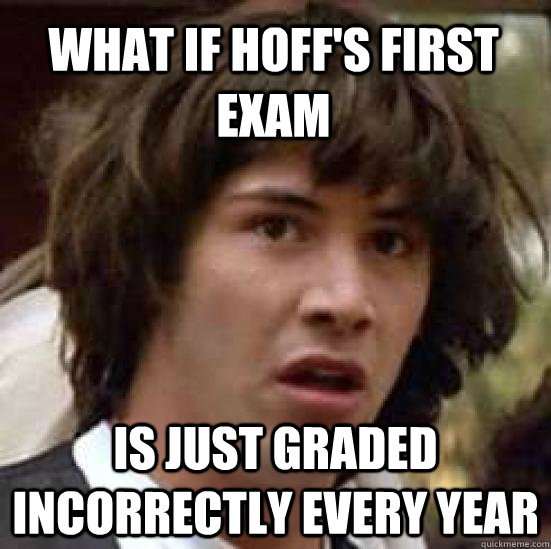 WHAT IF HOFF'S FIRST EXAM

IS JUST GRADED INCORRECTLY EVERY YEAR

quickmeme.com